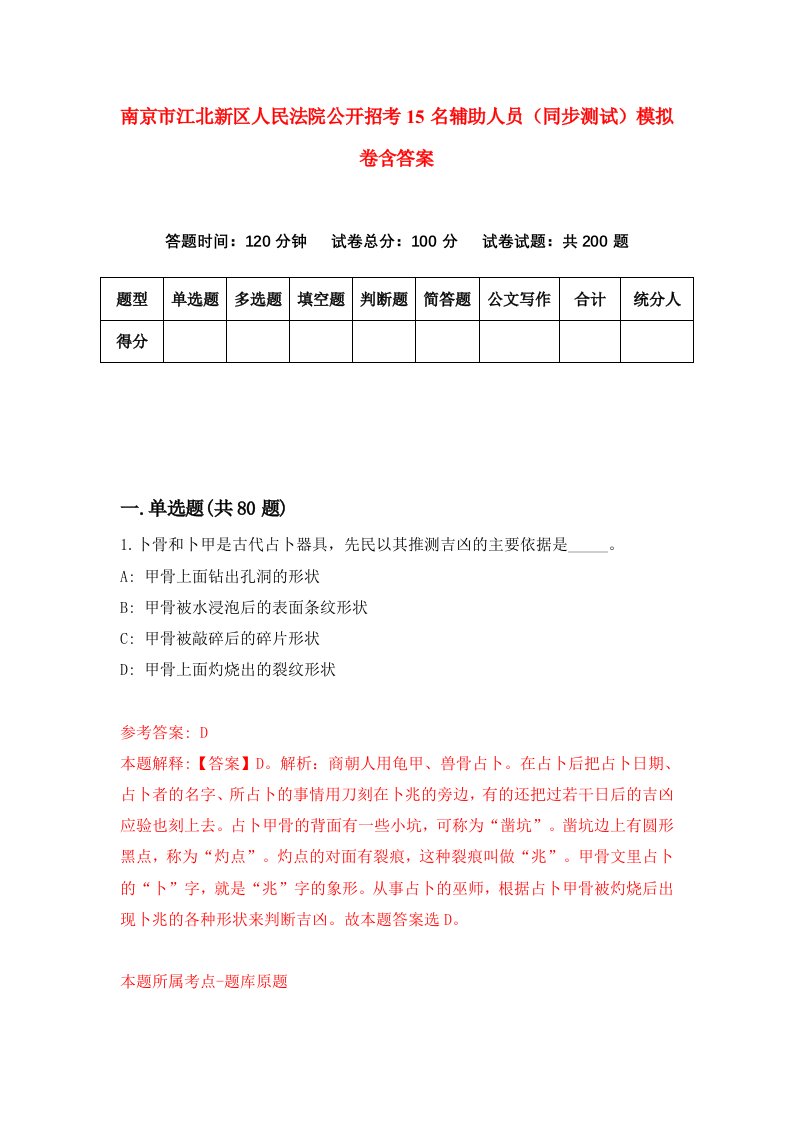 南京市江北新区人民法院公开招考15名辅助人员（同步测试）模拟卷含答案

答题时间：120分钟　试卷总分：100分　试卷试题：共200题

| 题型 | 单选题 | 多选题 | 填空题 | 判断题 | 简答题 | 公文写作 | 合计 | 统分人 |
|---|---|---|---|---|---|---|---|---|
| 得分 | | | | | | | | |

一.单选题(共80题)

1.卜骨和卜甲是古代占卜器具，先民以其推测吉凶的主要依据是_____。

A: 甲骨上面钻出孔洞的形状

B: 甲骨被水浸泡后的表面条纹形状

C: 甲骨被敲碎后的碎片形状

D: 甲骨上面灼烧出的裂纹形状

参考答案: D

本题解释:【答案】D。解析：商朝人用龟甲、兽骨占卜。在占卜后把占卜日期、占卜者的名字、所占卜的事情用刀刻在卜兆的旁边，有的还把过若干日后的吉凶应验也刻上去。占卜甲骨的背面有一些小坑，可称为“凿坑”。凿坑边上有圆形黑点，称为“灼点”。灼点的对面有裂痕，这种裂痕叫做“兆”。甲骨文里占卜的“卜”字，就是“兆”字的象形。从事占卜的巫师，根据占卜甲骨被灼烧后出现卜兆的各种形状来判断吉凶。故本题答案选D。

本题所属考点-题库原题